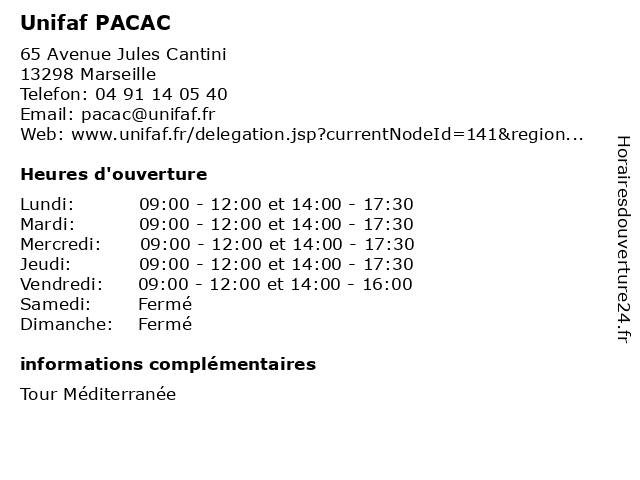 Unifaf PACAC

65 Avenue Jules Cantini
13298 Marseille
Telefon: 04 91 14 05 40
Email: pacac@unifaf.fr
Web: www.unifaf.fr/delegation.jsp?currentNodeId=141&region...

Heures d'ouverture

| | |
|---|---|
| Lundi: | 09:00 - 12:00 et 14:00 - 17:30 |
| Mardi: | 09:00 - 12:00 et 14:00 - 17:30 |
| Mercredi: | 09:00 - 12:00 et 14:00 - 17:30 |
| Jeudi: | 09:00 - 12:00 et 14:00 - 17:30 |
| Vendredi: | 09:00 - 12:00 et 14:00 - 16:00 |
| Samedi: | Fermé |
| Dimanche: | Fermé |

informations complémentaires

Tour Méditerranée

Horairesdouverture24.fr